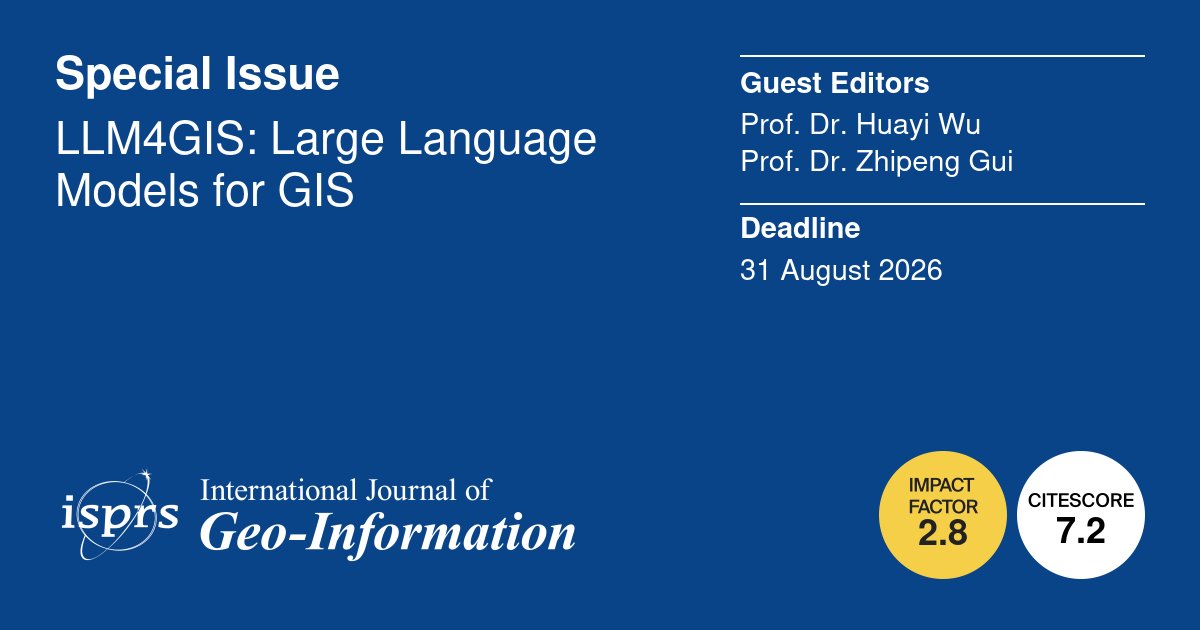 Special Issue

LLM4GIS: Large Language Models for GIS

Guest Editors

Prof. Dr. Huayi Wu
Prof. Dr. Zhipeng Gui

Deadline

31 August 2026

isprs International Journal of Geo-Information

IMPACT FACTOR 2.8

CITESCORE 7.2